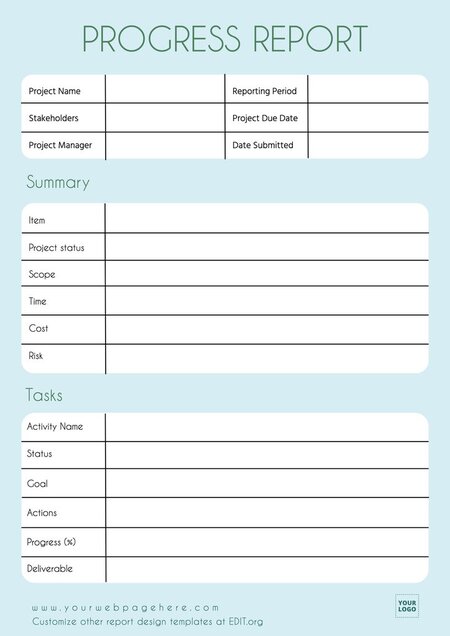 PROGRESS REPORT

| Project Name | | Reporting Period | |
|---|---|---|---|
| Stakeholders | | Project Due Date | |
| Project Manager | | Date Submitted | |

Summary

| Item | |
|---|---|
| Project status | |
| Scope | |
| Time | |
| Cost | |
| Risk | |

Tasks

| Activity Name | |
|---|---|
| Status | |
| Goal | |
| Actions | |
| Progress (%) | |
| Deliverable | |

www.yourwebpagehere.com
Customize other report design templates at EDIT.org

YOUR LOGO